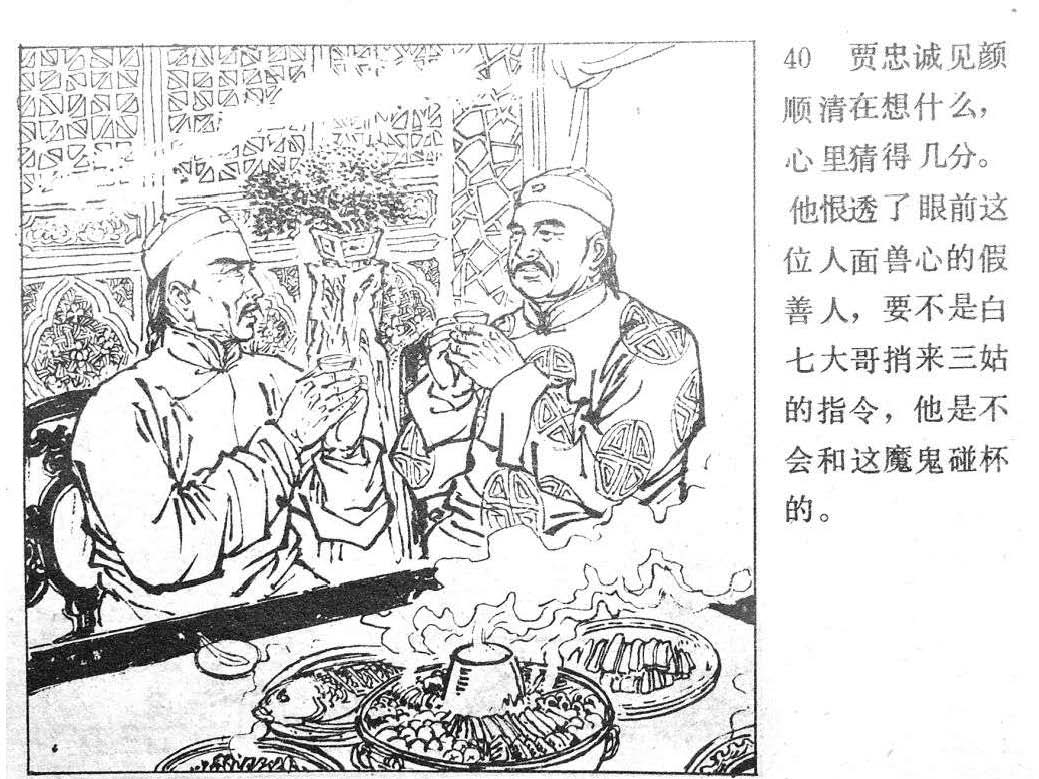 40 贾忠诚见颜顺清在想什么，心里猜得几分。他恨透了眼前这位人面兽心的假善人，要不是白七大哥捎来三姑的指令，他是不会和这魔鬼碰杯的。